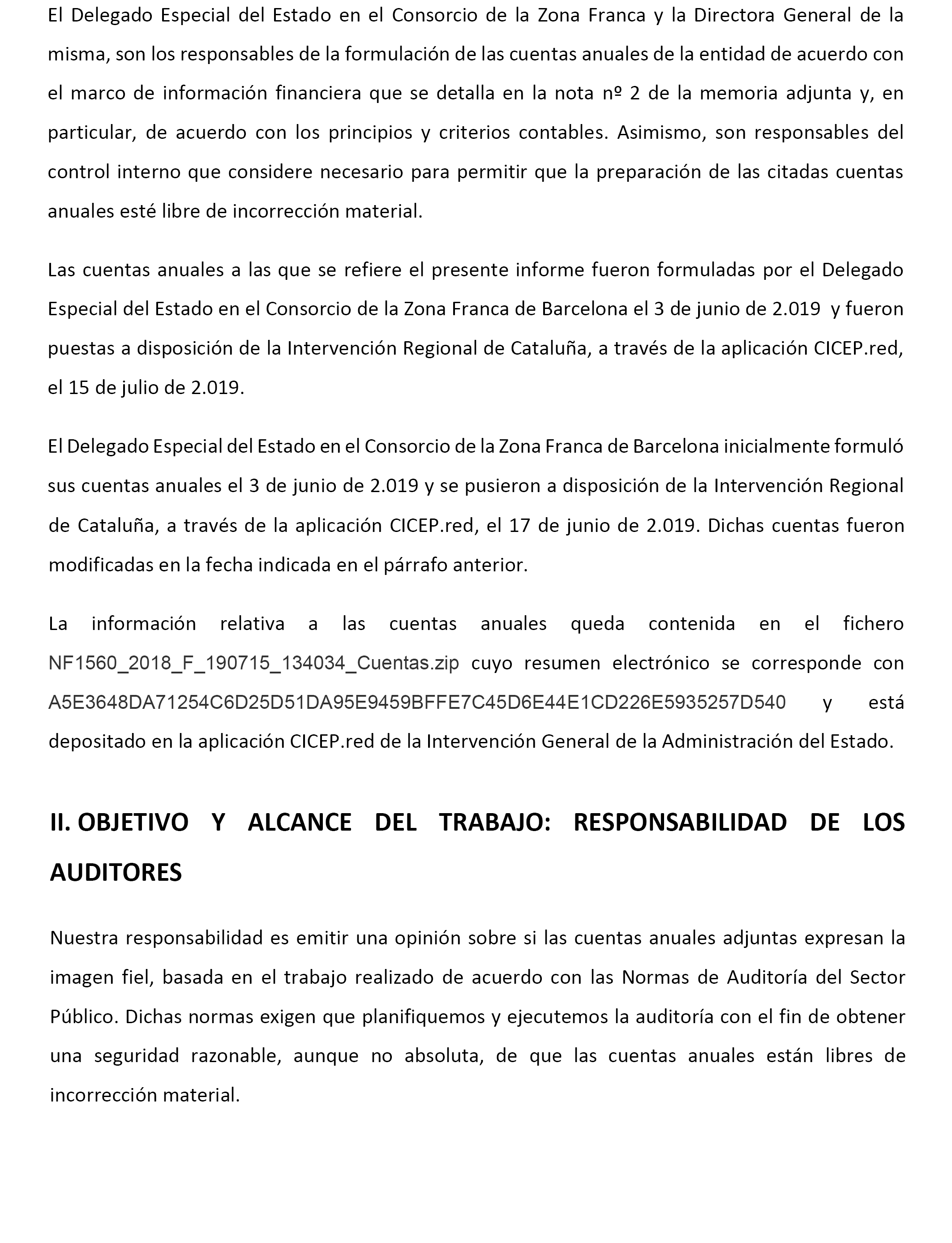 El Delegado Especial del Estado en el Consorcio de la Zona Franca y la Directora General de la misma, son los responsables de la formulación de las cuentas anuales de la entidad de acuerdo con el marco de información financiera que se detalla en la nota nº 2 de la memoria adjunta y, en particular, de acuerdo con los principios y criterios contables. Asimismo, son responsables del control interno que considere necesario para permitir que la preparación de las citadas cuentas anuales esté libre de incorrección material.

Las cuentas anuales a las que se refiere el presente informe fueron formuladas por el Delegado Especial del Estado en el Consorcio de la Zona Franca de Barcelona el 3 de junio de 2.019 y fueron puestas a disposición de la Intervención Regional de Cataluña, a través de la aplicación CICEP.red, el 15 de julio de 2.019.

El Delegado Especial del Estado en el Consorcio de la Zona Franca de Barcelona inicialmente formuló sus cuentas anuales el 3 de junio de 2.019 y se pusieron a disposición de la Intervención Regional de Cataluña, a través de la aplicación CICEP.red, el 17 de junio de 2.019. Dichas cuentas fueron modificadas en la fecha indicada en el párrafo anterior.

La información relativa a las cuentas anuales queda contenida en el fichero NF1560_2018_F_190715_134034_Cuentas.zip cuyo resumen electrónico se corresponde con A5E3648DA71254C6D25D51DA95E9459BFFE7C45D6E44E1CD226E5935257D540 y está depositado en la aplicación CICEP.red de la Intervención General de la Administración del Estado.

II. OBJETIVO Y ALCANCE DEL TRABAJO: RESPONSABILIDAD DE LOS AUDITORES

Nuestra responsabilidad es emitir una opinión sobre si las cuentas anuales adjuntas expresan la imagen fiel, basada en el trabajo realizado de acuerdo con las Normas de Auditoría del Sector Público. Dichas normas exigen que planifiquemos y ejecutemos la auditoría con el fin de obtener una seguridad razonable, aunque no absoluta, de que las cuentas anuales están libres de incorrección material.